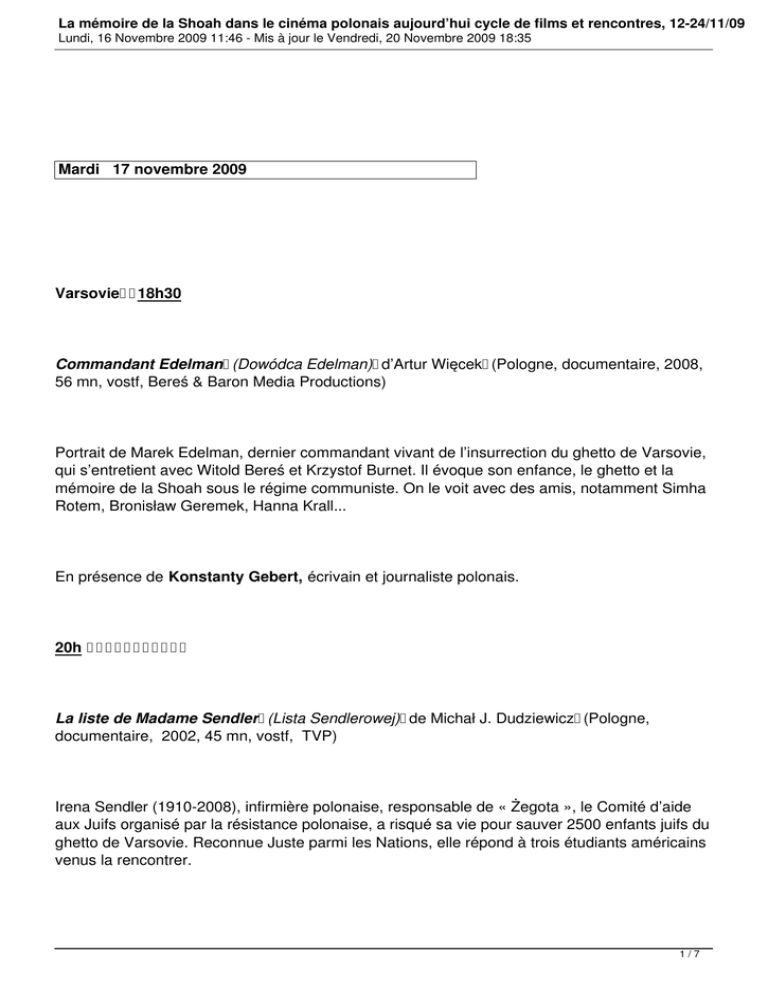 La mémoire de la Shoah dans le cinéma polonais aujourd'hui cycle de films et rencontres, 12-24/11/09
Lundi, 16 Novembre 2009 11:46 - Mis à jour le Vendredi, 20 Novembre 2009 18:35

Mardi 17 novembre 2009

Varsovie 18h30

Commandant Edelman (Dowódca Edelman) d'Artur Więcek (Pologne, documentaire, 2008, 56 mn, vostf, Bereś & Baron Media Productions)

Portrait de Marek Edelman, dernier commandant vivant de l'insurrection du ghetto de Varsovie, qui s'entretient avec Witold Bereś et Krzystof Burnet. Il évoque son enfance, le ghetto et la mémoire de la Shoah sous le régime communiste. On le voit avec des amis, notamment Simha Rotem, Bronisław Geremek, Hanna Krall...

En présence de Konstanty Gebert, écrivain et journaliste polonais.

20h

La liste de Madame Sendler (Lista Sendlerowej) de Michał J. Dudziewicz (Pologne, documentaire, 2002, 45 mn, vostf, TVP)

Irena Sendler (1910-2008), infirmière polonaise, responsable de « Żegota », le Comité d'aide aux Juifs organisé par la résistance polonaise, a risqué sa vie pour sauver 2500 enfants juifs du ghetto de Varsovie. Reconnue Juste parmi les Nations, elle répond à trois étudiants américains venus la rencontrer.

1 / 7